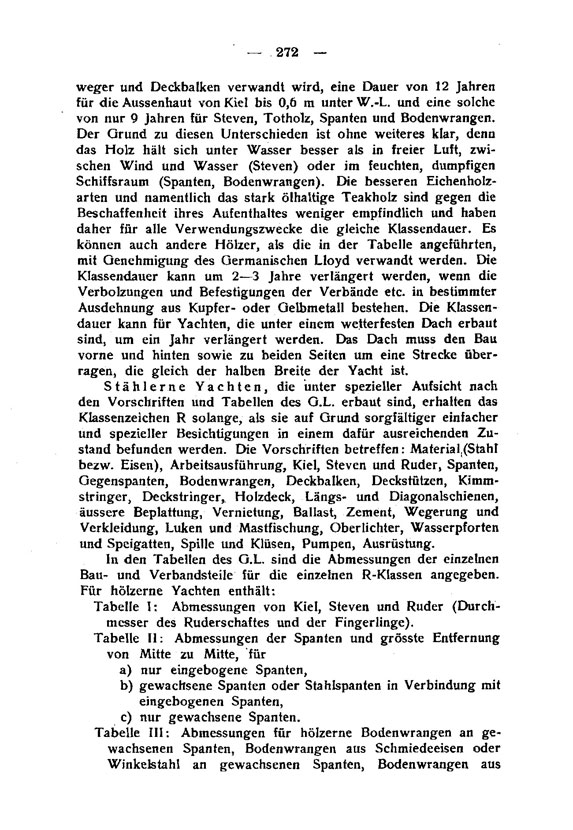 — 272 —

weger und Deckbalken verwandt wird, eine Dauer von 12 Jahren für die Aussenhaut von Kiel bis 0,6 m unter W.-L. und eine solche von nur 9 Jahren für Steven, Totholz, Spanten und Bodenwrangen. Der Grund zu diesen Unterschieden ist ohne weiteres klar, denn das Holz hält sich unter Wasser besser als in freier Luft, zwischen Wind und Wasser (Steven) oder im feuchten, dumpfigen Schiffsraum (Spanten, Bodenwrangen). Die besseren Eichenholzarten und namentlich das stark ölhaltige Teakholz sind gegen die Beschaffenheit ihres Aufenthaltes weniger empfindlich und haben daher für alle Verwendungszwecke die gleiche Klassendauer. Es können auch andere Hölzer, als die in der Tabelle angeführten, mit Genehmigung des Germanischen Lloyd verwandt werden. Die Klassendauer kann um 2—3 Jahre verlängert werden, wenn die Verbolzungen und Befestigungen der Verbände etc. in bestimmter Ausdehnung aus Kupfer- oder Gelbmetall bestehen. Die Klassendauer kann für Yachten, die unter einem wetterfesten Dach erbaut sind, um ein Jahr verlängert werden. Das Dach muss den Bau vorne und hinten sowie zu beiden Seiten um eine Strecke überragen, die gleich der halben Breite der Yacht ist.

Stählerne Yachten, die unter spezieller Aufsicht nach den Vorschriften und Tabellen des G.L. erbaut sind, erhalten das Klassenzeichen R solange, als sie auf Grund sorgfältiger einfacher und spezieller Besichtigungen in einem dafür ausreichenden Zustand befunden werden. Die Vorschriften betreffen: Material (Stahl bezw. Eisen), Arbeitsausführung, Kiel, Steven und Ruder, Spanten, Gegenspanten, Bodenwrangen, Deckbalken, Deckstützen, Kimmstringer, Deckstringer, Holzdeck, Längs- und Diagonalschienen, äussere Beplattung, Vernietung, Ballast, Zement, Wegerung und Verkleidung, Luken und Mastfischung, Oberlichter, Wasserpforten und Speigatten, Spille und Klüsen, Pumpen, Ausrüstung.

In den Tabellen des G.L. sind die Abmessungen der einzelnen Bau- und Verbandsteile für die einzelnen R-Klassen angegeben. Für hölzerne Yachten enthält:

Tabelle I: Abmessungen von Kiel, Steven und Ruder (Durchmesser des Ruderschaftes und der Fingerlinge).

Tabelle II: Abmessungen der Spanten und grösste Entfernung von Mitte zu Mitte, für
a) nur eingebogene Spanten,
b) gewachsene Spanten oder Stahlspanten in Verbindung mit eingebogenen Spanten,
c) nur gewachsene Spanten.

Tabelle III: Abmessungen für hölzerne Bodenwrangen an gewachsenen Spanten, Bodenwrangen aus Schmiedeeisen oder Winkelstahl an gewachsenen Spanten, Bodenwrangen aus